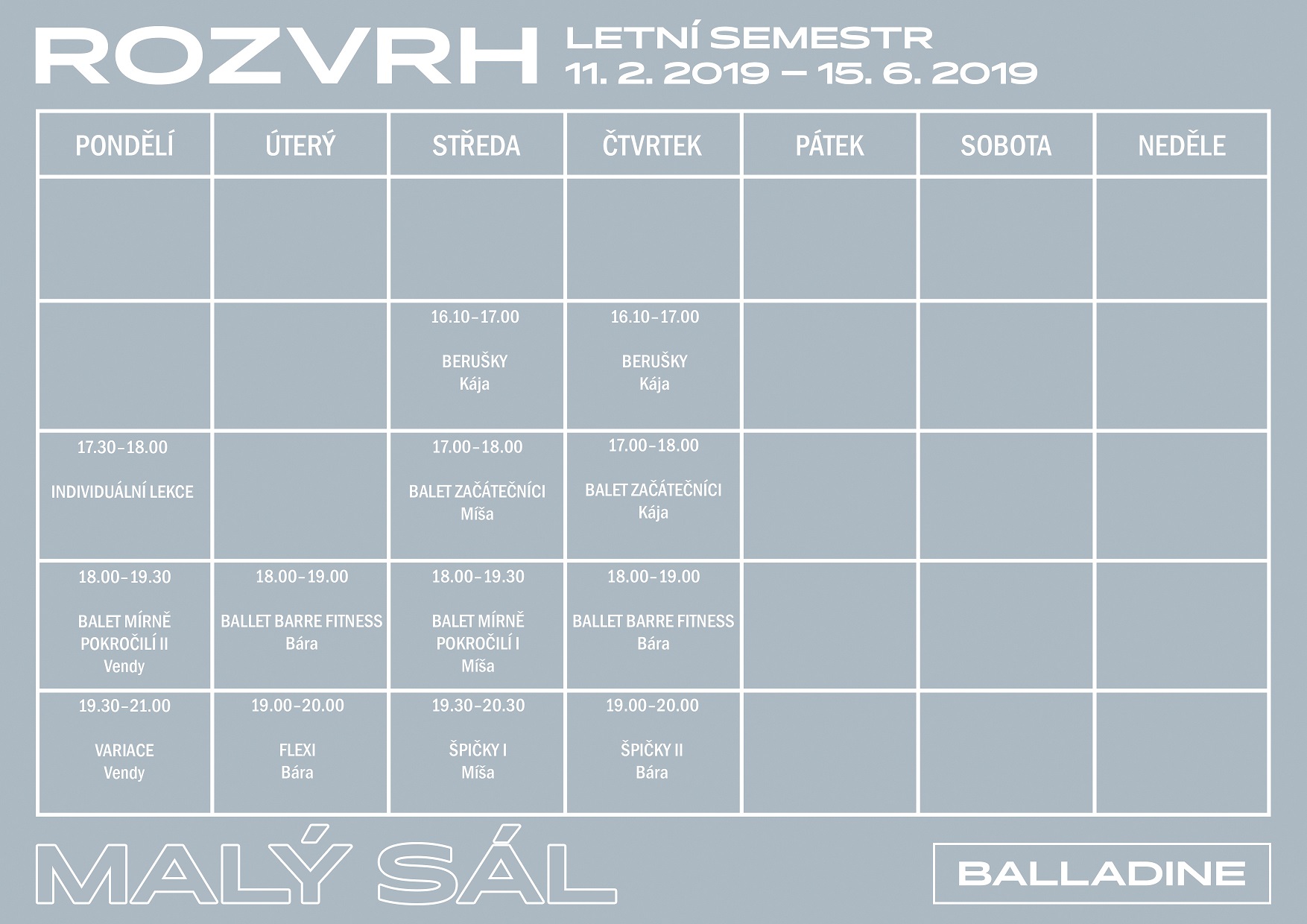 ROZVRH LETNÍ SEMESTR
11. 2. 2019 – 15. 6. 2019

| PONDĚLÍ | ÚTERÝ | STŘEDA | ČTVRTEK | PÁTEK | SOBOTA | NEDĚLE |
|---|---|---|---|---|---|---|
| | | | | | | |
| | | 16.10–17.00 BERUŠKY Kája | 16.10–17.00 BERUŠKY Kája | | | |
| 17.30–18.00 INDIVIDUÁLNÍ LEKCE | | 17.00–18.00 BALET ZAČÁTEČNÍCI Míša | 17.00–18.00 BALET ZAČÁTEČNÍCI Kája | | | |
| 18.00–19.30 BALET MÍRNĚ POKROČILÍ II Vendy | 18.00–19.00 BALLET BARRE FITNESS Bára | 18.00–19.30 BALET MÍRNĚ POKROČILÍ I Míša | 18.00–19.00 BALLET BARRE FITNESS Bára | | | |
| 19.30–21.00 VARIACE Vendy | 19.00–20.00 FLEXI Bára | 19.30–20.30 ŠPIČKY I Míša | 19.00–20.00 ŠPIČKY II Bára | | | |

MALÝ SÁL

BALLADINE